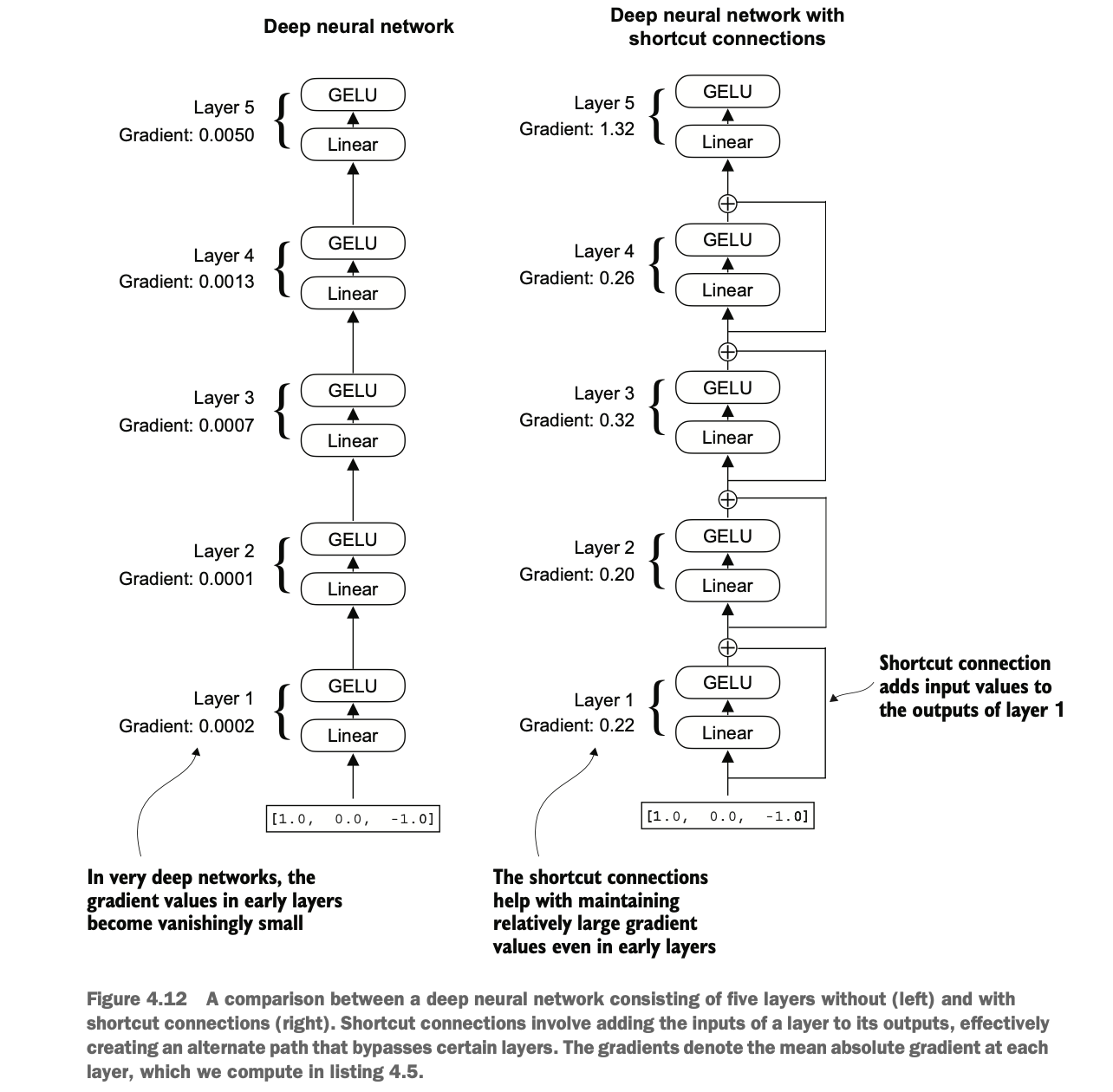 Deep neural network

Layer 5
Gradient: 0.0050

GELU

Linear

Layer 4
Gradient: 0.0013

GELU

Linear

Layer 3
Gradient: 0.0007

GELU

Linear

Layer 2
Gradient: 0.0001

GELU

Linear

Layer 1
Gradient: 0.0002

GELU

Linear

[1.0, 0.0, -1.0]

In very deep networks, the gradient values in early layers become vanishingly small

Deep neural network with shortcut connections

Layer 5
Gradient: 1.32

GELU

Linear

Layer 4
Gradient: 0.26

GELU

Linear

Layer 3
Gradient: 0.32

GELU

Linear

Layer 2
Gradient: 0.20

GELU

Linear

Layer 1
Gradient: 0.22

GELU

Linear

[1.0, 0.0, -1.0]

Shortcut connection adds input values to the outputs of layer 1

The shortcut connections help with maintaining relatively large gradient values even in early layers

Figure 4.12 A comparison between a deep neural network consisting of five layers without (left) and with shortcut connections (right). Shortcut connections involve adding the inputs of a layer to its outputs, effectively creating an alternate path that bypasses certain layers. The gradients denote the mean absolute gradient at each layer, which we compute in listing 4.5.